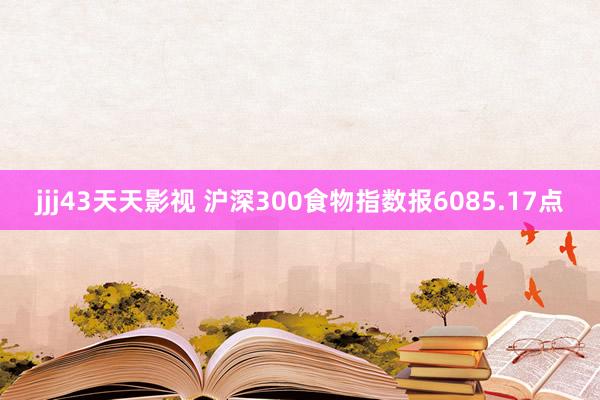 jjj43天天影视 沪深300食物指数报6085.17点